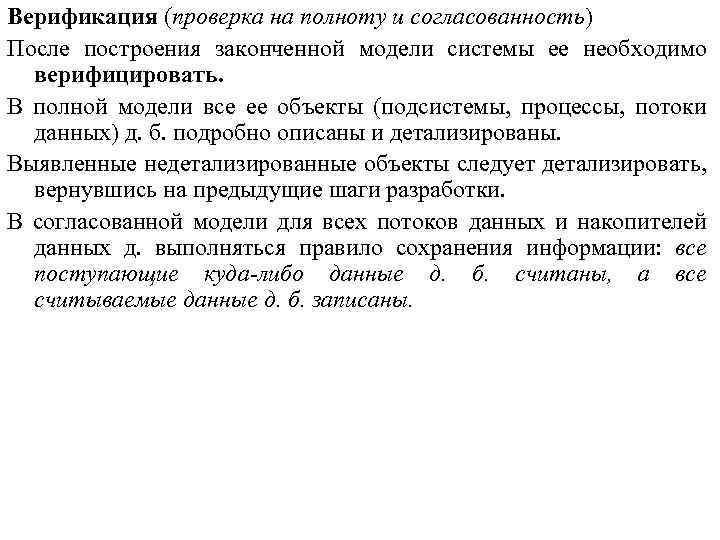 Верификация (проверка на полноту и согласованность)

После построения законченной модели системы ее необходимо верифицировать.

В полной модели все ее объекты (подсистемы, процессы, потоки данных) д. б. подробно описаны и детализированы.

Выявленные недетализированные объекты следует детализировать, вернувшись на предыдущие шаги разработки.

В согласованной модели для всех потоков данных и накопителей данных д. выполняться правило сохранения информации: все поступающие куда-либо данные д. б. считаны, а все считываемые данные д. б. записаны.